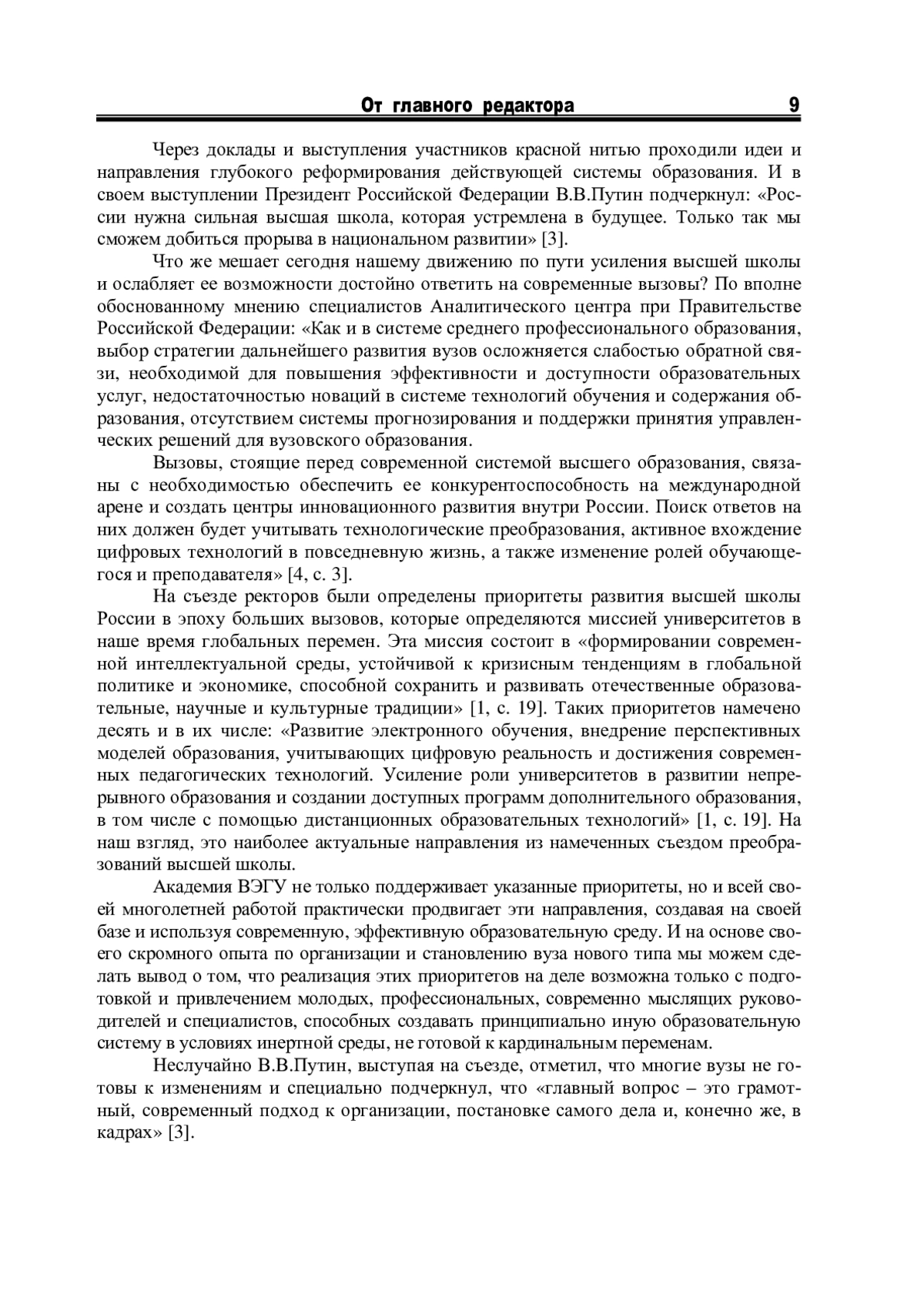 От главного редактора 9

Через доклады и выступления участников красной нитью проходили идеи и направления глубокого реформирования действующей системы образования. И в своем выступлении Президент Российской Федерации В.В.Путин подчеркнул: «России нужна сильная высшая школа, которая устремлена в будущее. Только так мы сможем добиться прорыва в национальном развитии» [3].

Что же мешает сегодня нашему движению по пути усиления высшей школы и ослабляет ее возможности достойно ответить на современные вызовы? По вполне обоснованному мнению специалистов Аналитического центра при Правительстве Российской Федерации: «Как и в системе среднего профессионального образования, выбор стратегии дальнейшего развития вузов осложняется слабостью обратной связи, необходимой для повышения эффективности и доступности образовательных услуг, недостаточностью новаций в системе технологий обучения и содержания образования, отсутствием системы прогнозирования и поддержки принятия управленческих решений для вузовского образования.

Вызовы, стоящие перед современной системой высшего образования, связаны с необходимостью обеспечить ее конкурентоспособность на международной арене и создать центры инновационного развития внутри России. Поиск ответов на них должен будет учитывать технологические преобразования, активное вхождение цифровых технологий в повседневную жизнь, а также изменение ролей обучающегося и преподавателя» [4, с. 3].

На съезде ректоров были определены приоритеты развития высшей школы России в эпоху больших вызовов, которые определяются миссией университетов в наше время глобальных перемен. Эта миссия состоит в «формировании современной интеллектуальной среды, устойчивой к кризисным тенденциям в глобальной политике и экономике, способной сохранить и развивать отечественные образовательные, научные и культурные традиции» [1, с. 19]. Таких приоритетов намечено десять и в их числе: «Развитие электронного обучения, внедрение перспективных моделей образования, учитывающих цифровую реальность и достижения современных педагогических технологий. Усиление роли университетов в развитии непрерывного образования и создании доступных программ дополнительного образования, в том числе с помощью дистанционных образовательных технологий» [1, с. 19]. На наш взгляд, это наиболее актуальные направления из намеченных съездом преобразований высшей школы.

Академия ВЭГУ не только поддерживает указанные приоритеты, но и всей своей многолетней работой практически продвигает эти направления, создавая на своей базе и используя современную, эффективную образовательную среду. И на основе своего скромного опыта по организации и становлению вуза нового типа мы можем сделать вывод о том, что реализация этих приоритетов на деле возможна только с подготовкой и привлечением молодых, профессиональных, современно мыслящих руководителей и специалистов, способных создавать принципиально иную образовательную систему в условиях инертной среды, не готовой к кардинальным переменам.

Неслучайно В.В.Путин, выступая на съезде, отметил, что многие вузы не готовы к изменениям и специально подчеркнул, что «главный вопрос – это грамотный, современный подход к организации, постановке самого дела и, конечно же, в кадрах» [3].